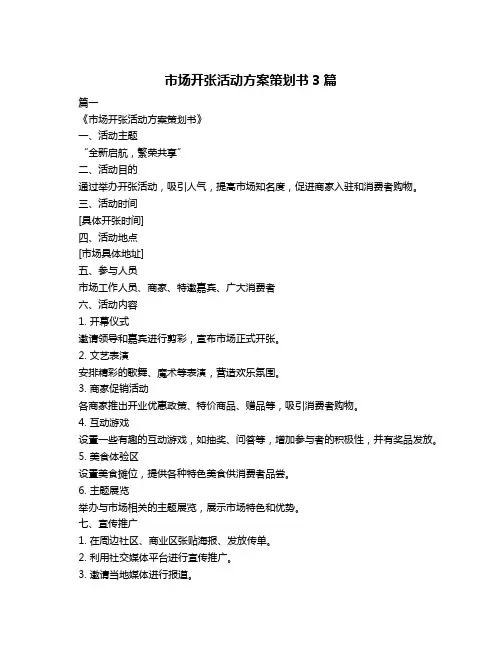 市场开张活动方案策划书 3 篇

篇一

《市场开张活动方案策划书》

一、活动主题

“全新启航，繁荣共享”

二、活动目的

通过举办开张活动，吸引人气，提高市场知名度，促进商家入驻和消费者购物。

三、活动时间

[具体开张时间]

四、活动地点

[市场具体地址]

五、参与人员

市场工作人员、商家、特邀嘉宾、广大消费者

六、活动内容

1. 开幕仪式

邀请领导和嘉宾进行剪彩，宣布市场正式开张。

2. 文艺表演

安排精彩的歌舞、魔术等表演，营造欢乐氛围。

3. 商家促销活动

各商家推出开业优惠政策、特价商品、赠品等，吸引消费者购物。

4. 互动游戏

设置一些有趣的互动游戏，如抽奖、问答等，增加参与者的积极性，并有奖品发放。

5. 美食体验区

设置美食摊位，提供各种特色美食供消费者品尝。

6. 主题展览

举办与市场相关的主题展览，展示市场特色和优势。

七、宣传推广

1. 在周边社区、商业区张贴海报、发放传单。

2. 利用社交媒体平台进行宣传推广。

3. 邀请当地媒体进行报道。